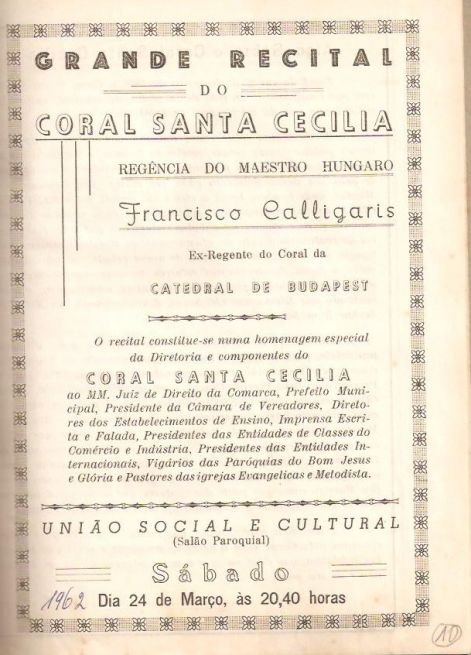 GRANDE RECITAL

DO

CORAL SANTA CECILIA

REGÊNCIA DO MAESTRO HUNGARO

Francisco Calligaris

Ex-Regente do Coral da

CATEDRAL DE BUDAPEST

O recital constitue-se numa homenagem especial da Diretoria e componentes do

CORAL SANTA CECILIA

ao MM. Juiz de Direito da Comarca, Prefeito Municipal, Presidente da Câmara de Vereadores, Diretores dos Estabelecimentos de Ensino, Imprensa Escrita e Falada, Presidentes das Entidades de Classes do Comércio e Indústria, Presidentes das Entidades Internacionais, Vigários das Paróquias do Bom Jesus e Glória e Pastores das igrejas Evangelicas e Metodista.

UNIÃO SOCIAL E CULTURAL
(Salão Paroquial)

Sábado

1962 Dia 24 de Março, às 20,40 horas

10